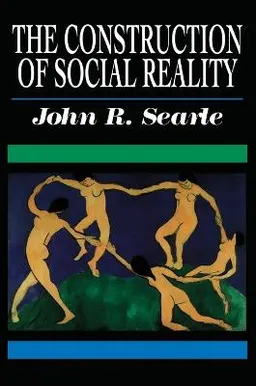 THE CONSTRUCTION OF SOCIAL REALITY

John R. Searle